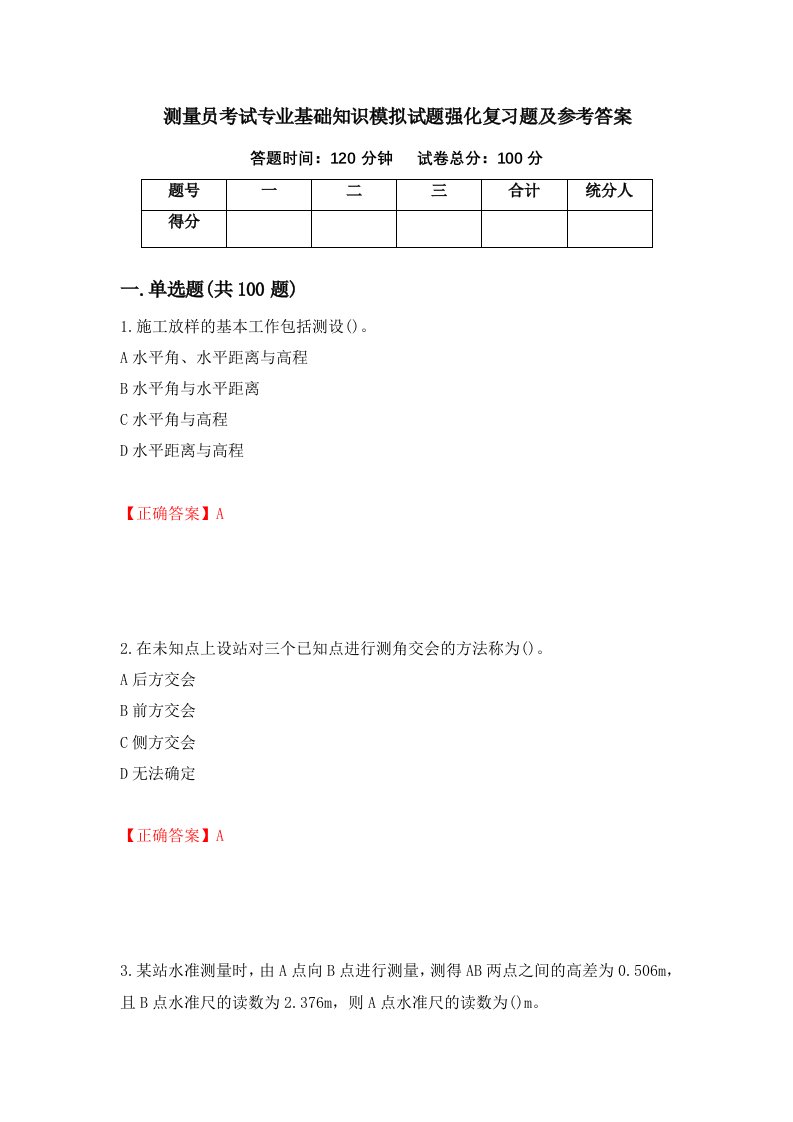 测量员考试专业基础知识模拟试题强化复习题及参考答案

答题时间：120 分钟　试卷总分：100 分

| 题号 | 一 | 二 | 三 | 合计 | 统分人 |
|---|---|---|---|---|---|
| 得分 | | | | | |

一.单选题(共 100 题)

1.施工放样的基本工作包括测设()。
A 水平角、水平距离与高程
B 水平角与水平距离
C 水平角与高程
D 水平距离与高程

【正确答案】A

2.在未知点上设站对三个已知点进行测角交会的方法称为()。
A 后方交会
B 前方交会
C 侧方交会
D 无法确定

【正确答案】A

3.某站水准测量时，由 A 点向 B 点进行测量，测得 AB 两点之间的高差为 0.506m，且 B 点水准尺的读数为 2.376m，则 A 点水准尺的读数为()m。